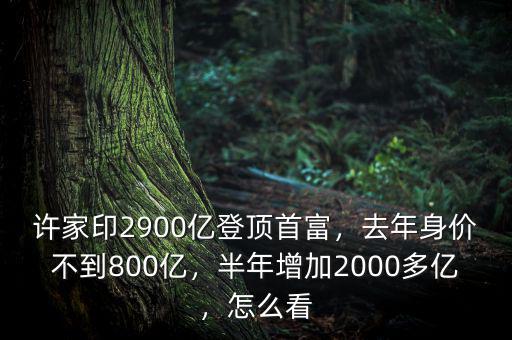 许家印2900亿登顶首富，去年身价不到800亿，半年增加2000多亿，怎么看